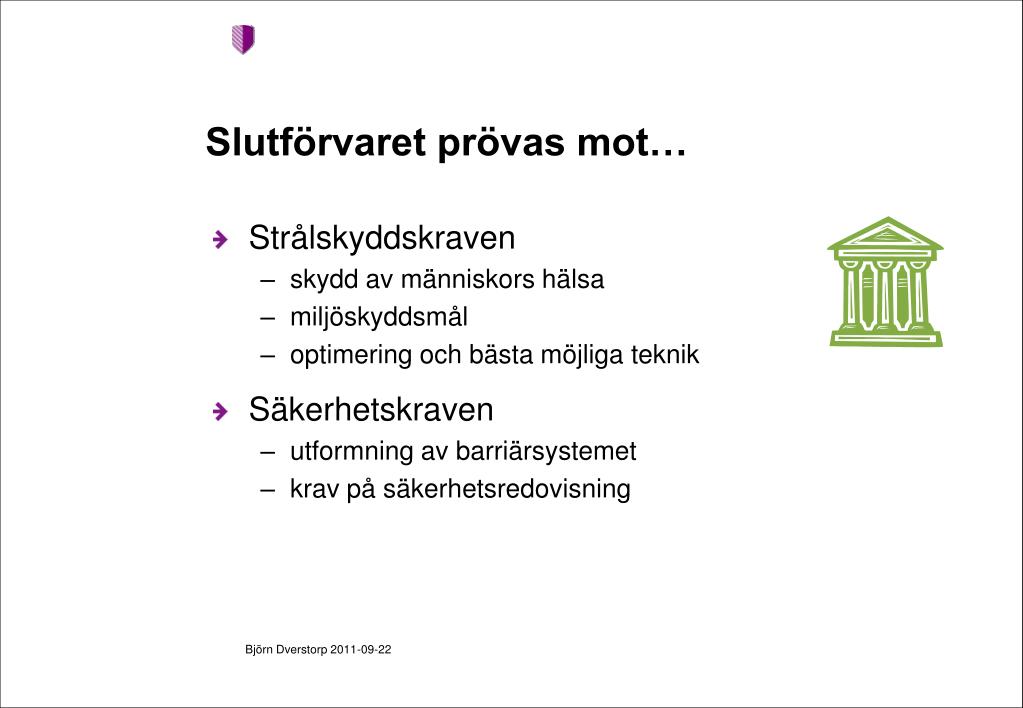 Slutförvaret prövas mot…

Strålskyddskraven
– skydd av människors hälsa
– miljöskyddsmål
– optimering och bästa möjliga teknik

Säkerhetskraven
– utformning av barriärsystemet
– krav på säkerhetsredovisning

Björn Dverstorp 2011-09-22